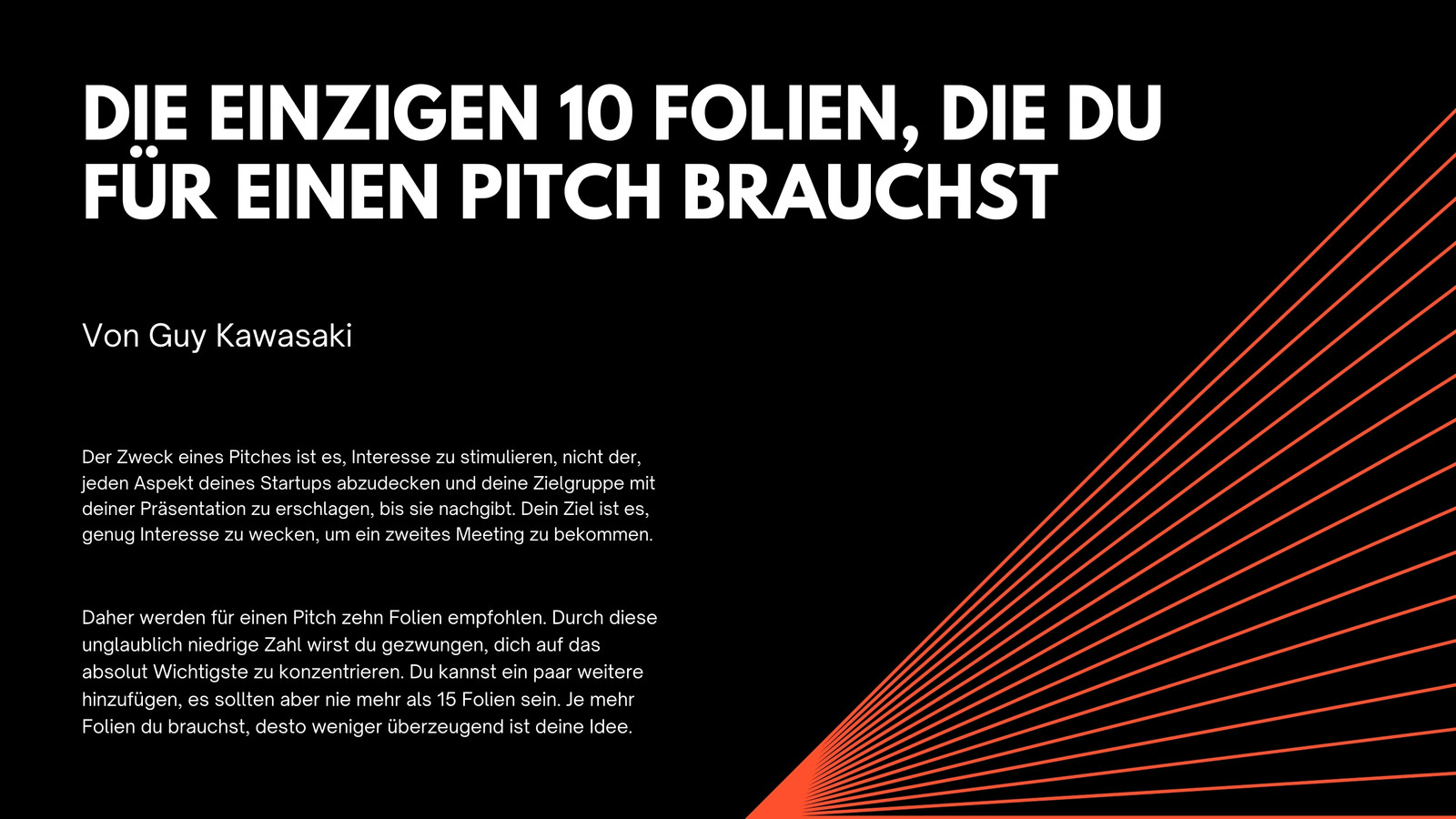 DIE EINZIGEN 10 FOLIEN, DIE DU FÜR EINEN PITCH BRAUCHST

Von Guy Kawasaki

Der Zweck eines Pitches ist es, Interesse zu stimulieren, nicht der, jeden Aspekt deines Startups abzudecken und deine Zielgruppe mit deiner Präsentation zu erschlagen, bis sie nachgibt. Dein Ziel ist es, genug Interesse zu wecken, um ein zweites Meeting zu bekommen.

Daher werden für einen Pitch zehn Folien empfohlen. Durch diese unglaublich niedrige Zahl wirst du gezwungen, dich auf das absolut Wichtigste zu konzentrieren. Du kannst ein paar weitere hinzufügen, es sollten aber nie mehr als 15 Folien sein. Je mehr Folien du brauchst, desto weniger überzeugend ist deine Idee.